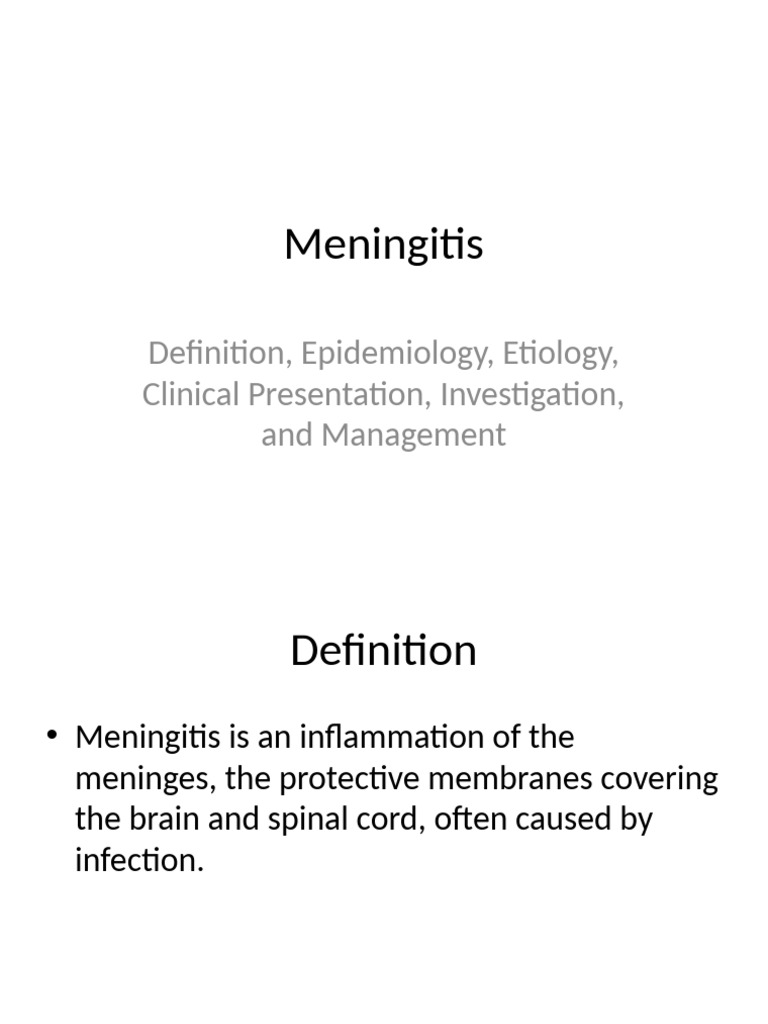 Meningitis

Definition, Epidemiology, Etiology, Clinical Presentation, Investigation, and Management

Definition

• Meningitis is an inflammation of the meninges, the protective membranes covering the brain and spinal cord, often caused by infection.